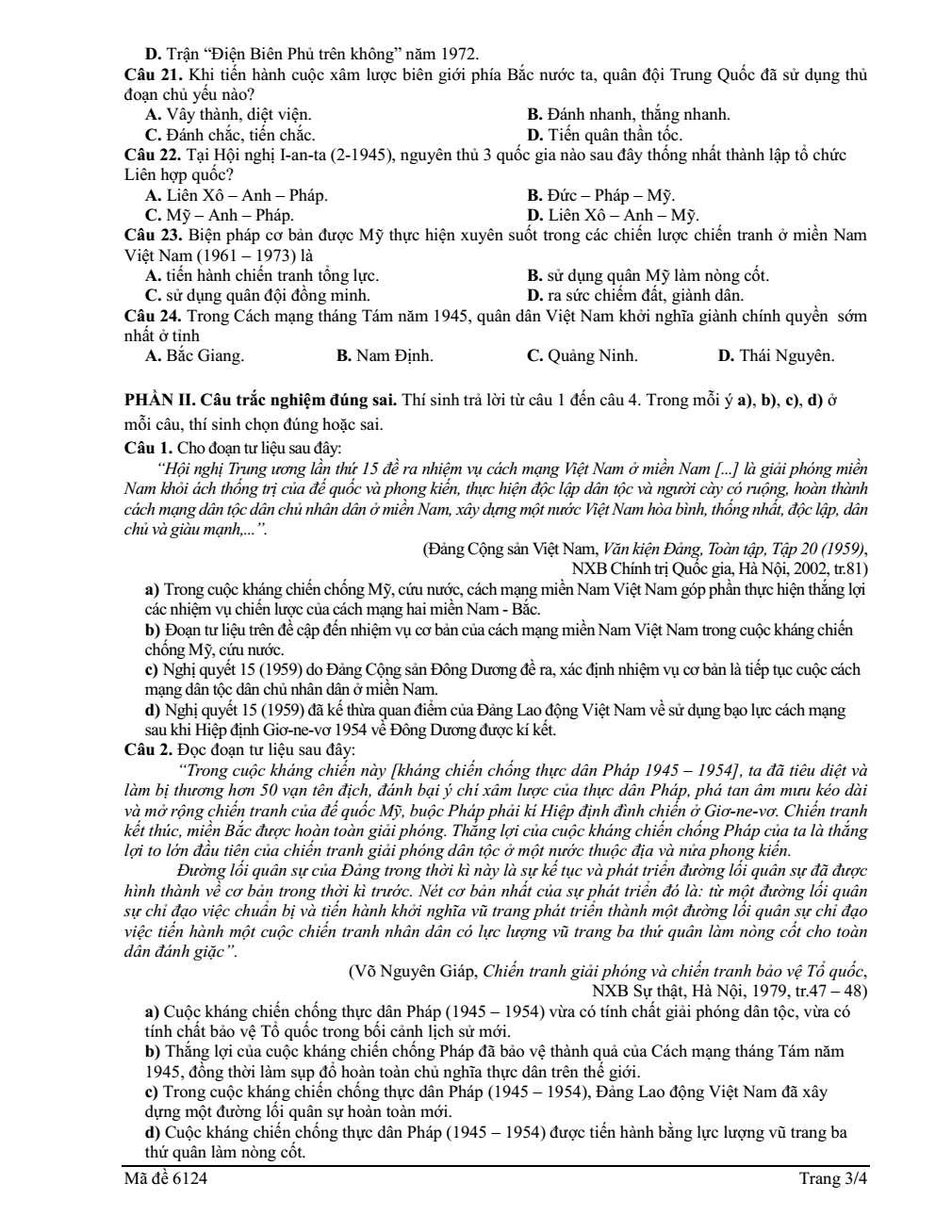 D. Trận "Điện Biên Phủ trên không" năm 1972.

Câu 21. Khi tiến hành cuộc xâm lược biên giới phía Bắc nước ta, quân đội Trung Quốc đã sử dụng thủ đoạn chủ yếu nào?

A. Vây thành, diệt viện.
B. Đánh nhanh, thắng nhanh.
C. Đánh chắc, tiến chắc.
D. Tiến quân thần tốc.

Câu 22. Tại Hội nghị I-an-ta (2-1945), nguyên thủ 3 quốc gia nào sau đây thống nhất thành lập tổ chức Liên hợp quốc?

A. Liên Xô – Anh – Pháp.
B. Đức – Pháp – Mỹ.
C. Mỹ – Anh – Pháp.
D. Liên Xô – Anh – Mỹ.

Câu 23. Biện pháp cơ bản được Mỹ thực hiện xuyên suốt trong các chiến lược chiến tranh ở miền Nam Việt Nam (1961 – 1973) là

A. tiến hành chiến tranh tổng lực.
B. sử dụng quân Mỹ làm nòng cốt.
C. sử dụng quân đội đồng minh.
D. ra sức chiếm đất, giành dân.

Câu 24. Trong Cách mạng tháng Tám năm 1945, quân dân Việt Nam khởi nghĩa giành chính quyền sớm nhất ở tỉnh

A. Bắc Giang.
B. Nam Định.
C. Quảng Ninh.
D. Thái Nguyên.

PHẦN II. Câu trắc nghiệm đúng sai. Thí sinh trả lời từ câu 1 đến câu 4. Trong mỗi ý a), b), c), d) ở mỗi câu, thí sinh chọn đúng hoặc sai.

Câu 1. Cho đoạn tư liệu sau đây:

"Hội nghị Trung ương lần thứ 15 đề ra nhiệm vụ cách mạng Việt Nam ở miền Nam [...] là giải phóng miền Nam khỏi ách thống trị của đế quốc và phong kiến, thực hiện độc lập dân tộc và người cày có ruộng, hoàn thành cách mạng dân tộc dân chủ nhân dân ở miền Nam, xây dựng một nước Việt Nam hòa bình, thống nhất, độc lập, dân chủ và giàu mạnh,...".

(Đảng Cộng sản Việt Nam, Văn kiện Đảng, Toàn tập, Tập 20 (1959), NXB Chính trị Quốc gia, Hà Nội, 2002, tr.81)

a) Trong cuộc kháng chiến chống Mỹ, cứu nước, cách mạng miền Nam Việt Nam góp phần thực hiện thắng lợi các nhiệm vụ chiến lược của cách mạng hai miền Nam - Bắc.

b) Đoạn tư liệu trên đề cập đến nhiệm vụ cơ bản của cách mạng miền Nam Việt Nam trong cuộc kháng chiến chống Mỹ, cứu nước.

c) Nghị quyết 15 (1959) do Đảng Cộng sản Đông Dương đề ra, xác định nhiệm vụ cơ bản là tiếp tục cuộc cách mạng dân tộc dân chủ nhân dân ở miền Nam.

d) Nghị quyết 15 (1959) đã kế thừa quan điểm của Đảng Lao động Việt Nam về sử dụng bạo lực cách mạng sau khi Hiệp định Giơ-ne-vơ 1954 về Đông Dương được kí kết.

Câu 2. Đọc đoạn tư liệu sau đây:

"Trong cuộc kháng chiến này [kháng chiến chống thực dân Pháp 1945 – 1954], ta đã tiêu diệt và làm bị thương hơn 50 vạn tên địch, đánh bại ý chí xâm lược của thực dân Pháp, phá tan âm mưu kéo dài và mở rộng chiến tranh của đế quốc Mỹ, buộc Pháp phải kí Hiệp định đình chiến ở Giơ-ne-vơ. Chiến tranh kết thúc, miền Bắc được hoàn toàn giải phóng. Thắng lợi của cuộc kháng chiến chống Pháp của ta là thắng lợi to lớn đầu tiên của chiến tranh giải phóng dân tộc ở một nước thuộc địa và nửa phong kiến.

Đường lối quân sự của Đảng trong thời kì này là sự kế tục và phát triển đường lối quân sự đã được hình thành về cơ bản trong thời kì trước. Nét cơ bản nhất của sự phát triển đó là: từ một đường lối quân sự chỉ đạo việc chuẩn bị và tiến hành khởi nghĩa vũ trang phát triển thành một đường lối quân sự chỉ đạo việc tiến hành một cuộc chiến tranh nhân dân có lực lượng vũ trang ba thứ quân làm nòng cốt cho toàn dân đánh giặc".

(Võ Nguyên Giáp, Chiến tranh giải phóng và chiến tranh bảo vệ Tổ quốc, NXB Sự thật, Hà Nội, 1979, tr.47 – 48)

a) Cuộc kháng chiến chống thực dân Pháp (1945 – 1954) vừa có tính chất giải phóng dân tộc, vừa có tính chất bảo vệ Tổ quốc trong bối cảnh lịch sử mới.

b) Thắng lợi của cuộc kháng chiến chống Pháp đã bảo vệ thành quả của Cách mạng tháng Tám năm 1945, đồng thời làm sụp đổ hoàn toàn chủ nghĩa thực dân trên thế giới.

c) Trong cuộc kháng chiến chống thực dân Pháp (1945 – 1954), Đảng Lao động Việt Nam đã xây dựng một đường lối quân sự hoàn toàn mới.

d) Cuộc kháng chiến chống thực dân Pháp (1945 – 1954) được tiến hành bằng lực lượng vũ trang ba thứ quân làm nòng cốt.

Mã đề 6124
Trang 3/4